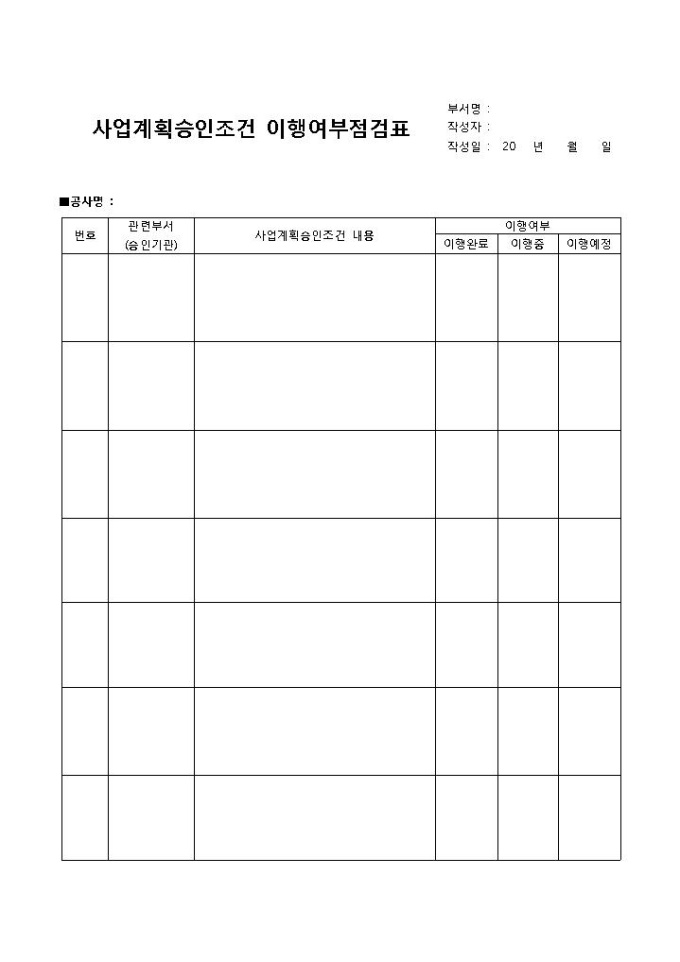 사업계획승인조건 이행여부점검표

부서명 :
작성자 :
작성일 : 20 년 월 일

■공사명 :

| 번호 | 관련부서 (승인기관) | 사업계획승인조건 내용 | 이행여부 | | |
|---|---|---|---|---|---|
| | | | 이행완료 | 이행중 | 이행예정 |
| | | | | | |
| | | | | | |
| | | | | | |
| | | | | | |
| | | | | | |
| | | | | | |
| | | | | | |